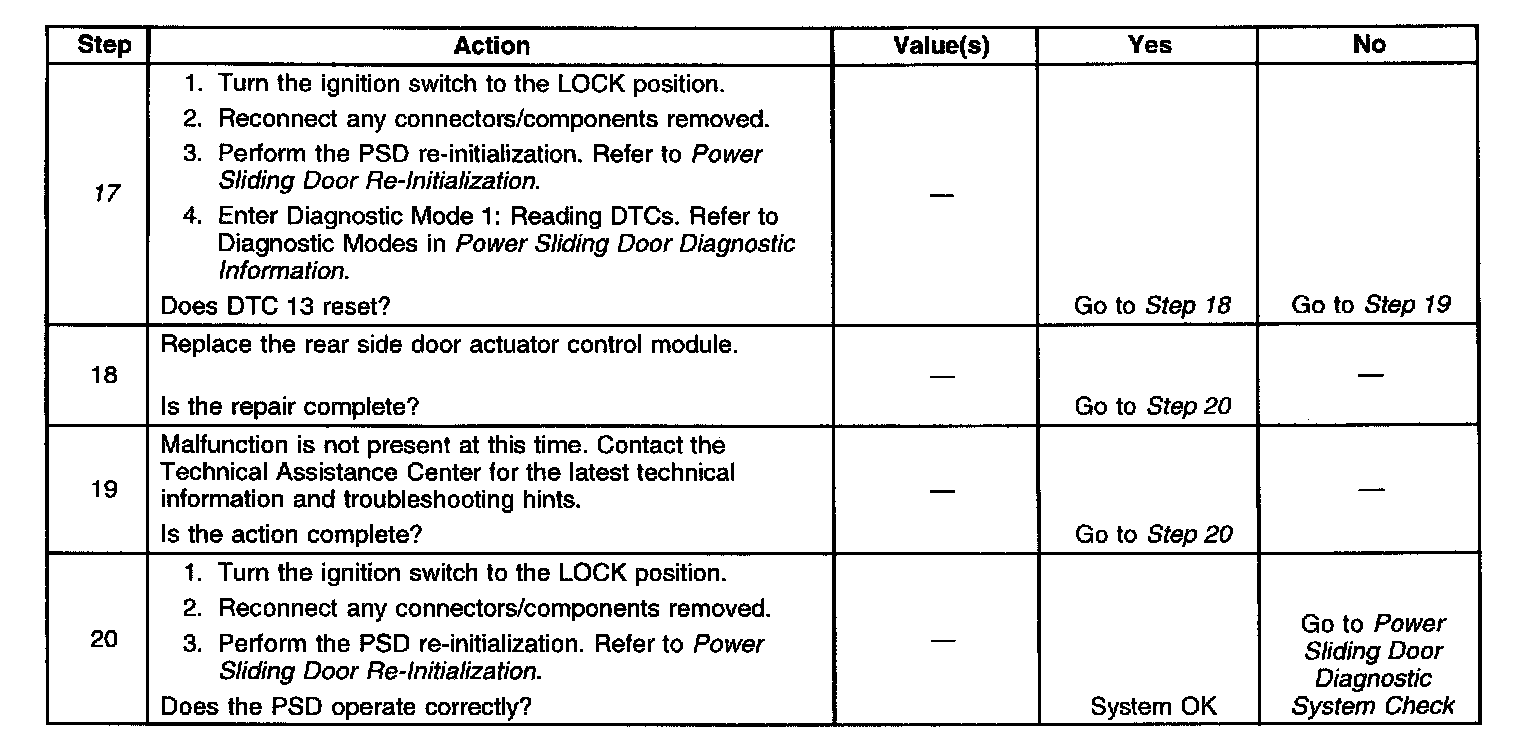 | Step | Action | Value(s) | Yes | No |
|---|---|---|---|---|
| 17 | 1. Turn the ignition switch to the LOCK position. 2. Reconnect any connectors/components removed. 3. Perform the PSD re-initialization. Refer to Power Sliding Door Re-Initialization. 4. Enter Diagnostic Mode 1: Reading DTCs. Refer to Diagnostic Modes in Power Sliding Door Diagnostic Information. Does DTC 13 reset? | — | Go to Step 18 | Go to Step 19 |
| 18 | Replace the rear side door actuator control module. Is the repair complete? | — | Go to Step 20 | — |
| 19 | Malfunction is not present at this time. Contact the Technical Assistance Center for the latest technical information and troubleshooting hints. Is the action complete? | — | Go to Step 20 | — |
| 20 | 1. Turn the ignition switch to the LOCK position. 2. Reconnect any connectors/components removed. 3. Perform the PSD re-initialization. Refer to Power Sliding Door Re-Initialization. Does the PSD operate correctly? | — | System OK | Go to Power Sliding Door Diagnostic System Check |